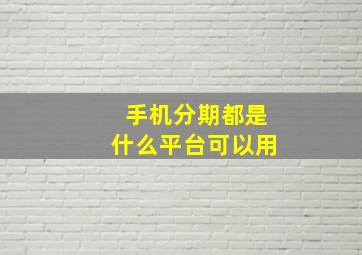 手机分期都是
什么平台可以用